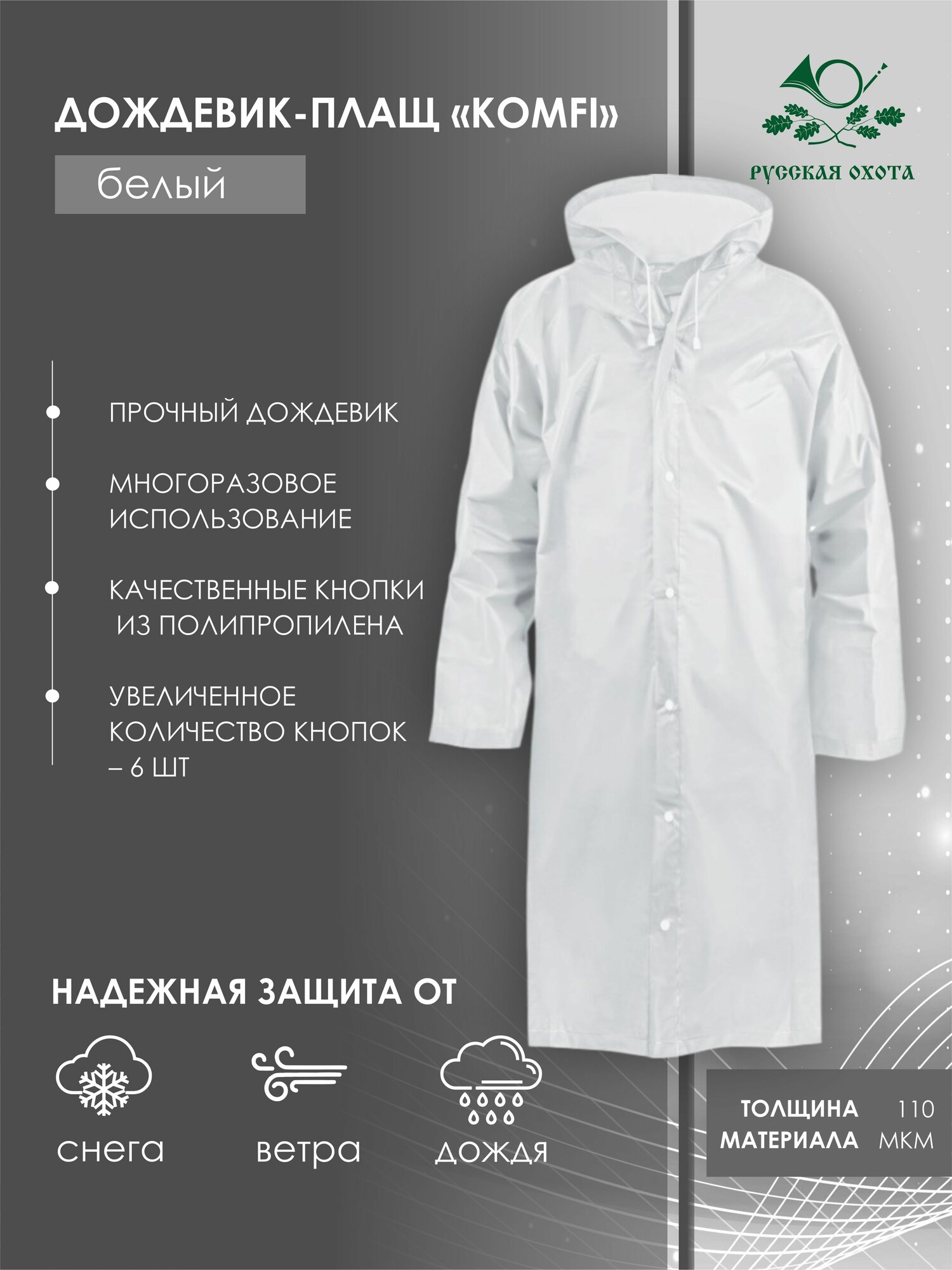 ДОЖДЕВИК-ПЛАЩ «KOMFI»

белый

РУССКАЯ ОХОТА

ПРОЧНЫЙ ДОЖДЕВИК

МНОГОРАЗОВОЕ ИСПОЛЬЗОВАНИЕ

КАЧЕСТВЕННЫЕ КНОПКИ ИЗ ПОЛИПРОПИЛЕНА

УВЕЛИЧЕННОЕ КОЛИЧЕСТВО КНОПОК – 6 ШТ

НАДЕЖНАЯ ЗАЩИТА ОТ

снега

ветра

дождя

ТОЛЩИНА МАТЕРИАЛА 110 МКМ